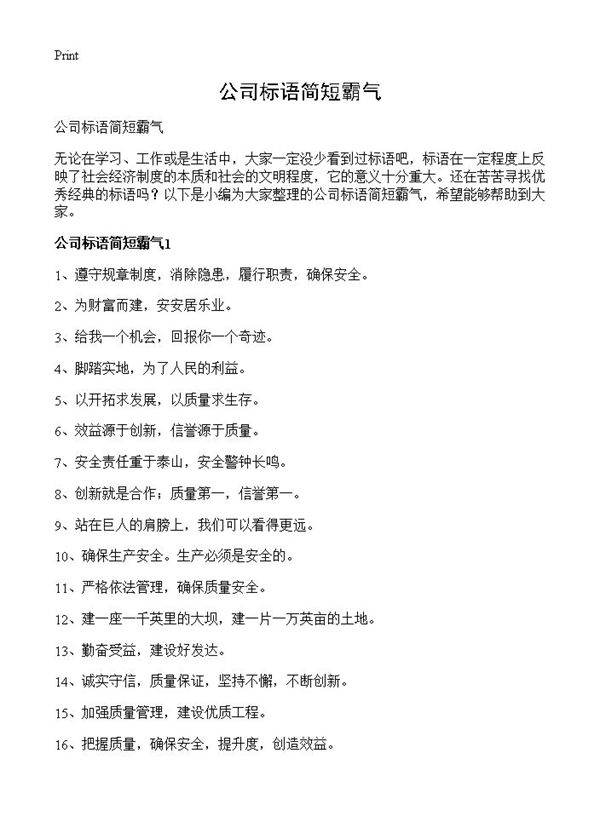 Print

公司标语简短霸气

公司标语简短霸气

无论在学习、工作或是生活中，大家一定没少看到过标语吧，标语在一定程度上反映了社会经济制度的本质和社会的文明程度，它的意义十分重大。还在苦苦寻找优秀经典的标语吗？以下是小编为大家整理的公司标语简短霸气，希望能够帮助到大家。

公司标语简短霸气1

1、遵守规章制度，消除隐患，履行职责，确保安全。

2、为财富而建，安安居乐业。

3、给我一个机会，回报你一个奇迹。

4、脚踏实地，为了人民的利益。

5、以开拓求发展，以质量求生存。

6、效益源于创新，信誉源于质量。

7、安全责任重于泰山，安全警钟长鸣。

8、创新就是合作；质量第一，信誉第一。

9、站在巨人的肩膀上，我们可以看得更远。

10、确保生产安全。生产必须是安全的。

11、严格依法管理，确保质量安全。

12、建一座一千英里的大坝，建一片一万英亩的土地。

13、勤奋受益，建设好发达。

14、诚实守信，质量保证，坚持不懈，不断创新。

15、加强质量管理，建设优质工程。

16、把握质量，确保安全，提升度，创造效益。